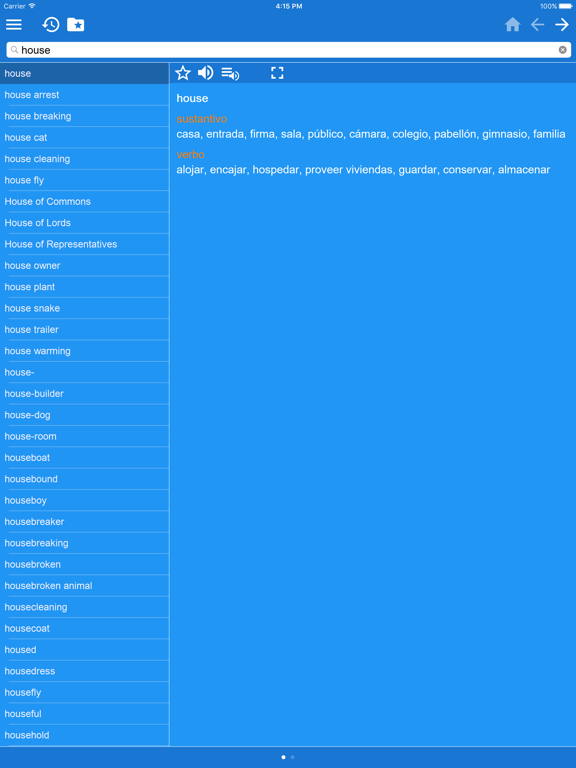 Carrier
4:15 PM
100%

house

house
house arrest
house breaking
house cat
house cleaning
house fly
House of Commons
House of Lords
House of Representatives
house owner
house plant
house snake
house trailer
house warming
house-
house-builder
house-dog
house-room
houseboat
housebound
houseboy
housebreaker
housebreaking
housebroken
housebroken animal
housecleaning
housecoat
housed
housedress
housefly
houseful
household

house

sustantivo
casa, entrada, firma, sala, público, cámara, colegio, pabellón, gimnasio, familia

verbo
alojar, encajar, hospedar, proveer viviendas, guardar, conservar, almacenar